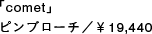 「comet」
ピンブローチ／￥19,440